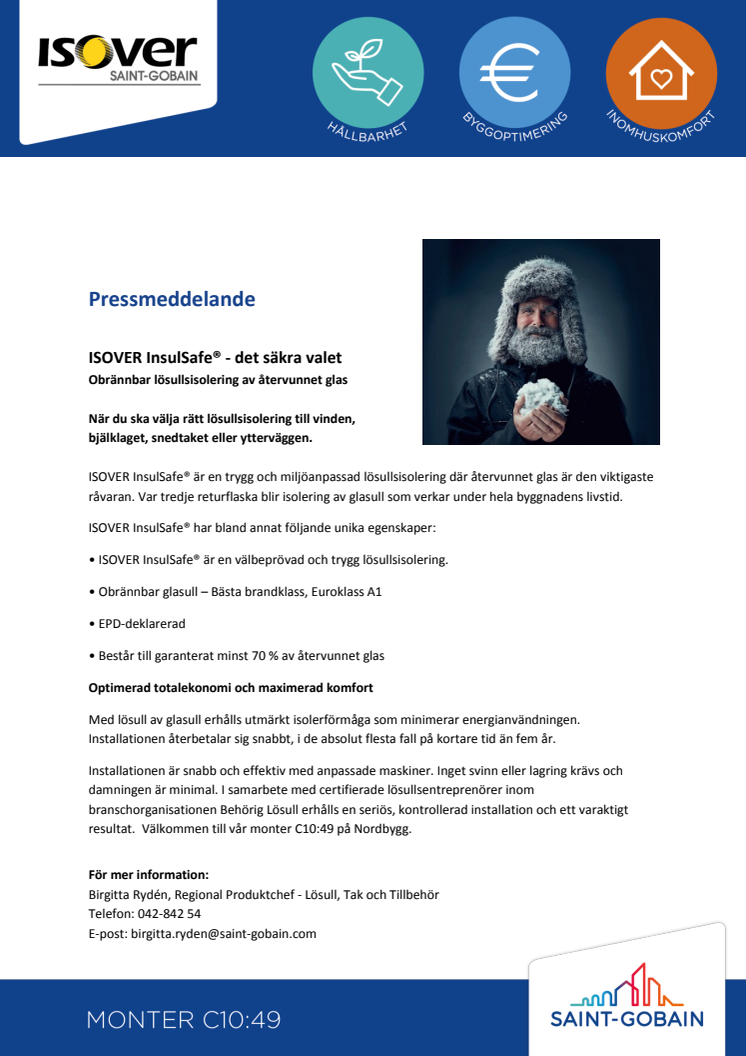 ISOVER
SAINT-GOBAIN

HÅLLBARHET

BYGGOPTIMERING

INOMHUSKOMFORT

Pressmeddelande

ISOVER InsulSafe® - det säkra valet
Obrännbar lösullsisolering av återvunnet glas

När du ska välja rätt lösullsisolering till vinden, bjälklaget, snedtaket eller ytterväggen.

ISOVER InsulSafe® är en trygg och miljöanpassad lösullsisolering där återvunnet glas är den viktigaste råvaran. Var tredje returflaska blir isolering av glasull som verkar under hela byggnadens livstid.

ISOVER InsulSafe® har bland annat följande unika egenskaper:

• ISOVER InsulSafe® är en välbeprövad och trygg lösullsisolering.

• Obrännbar glasull – Bästa brandklass, Euroklass A1

• EPD-deklarerad

• Består till garanterat minst 70 % av återvunnet glas

Optimerad totalekonomi och maximerad komfort

Med lösull av glasull erhålls utmärkt isolerförmåga som minimerar energianvändningen. Installationen återbetalar sig snabbt, i de absolut flesta fall på kortare tid än fem år.

Installationen är snabb och effektiv med anpassade maskiner. Inget svinn eller lagring krävs och damningen är minimal. I samarbete med certifierade lösullsentreprenörer inom branschorganisationen Behörig Lösull erhålls en seriös, kontrollerad installation och ett varaktigt resultat. Välkommen till vår monter C10:49 på Nordbygg.

För mer information:
Birgitta Rydén, Regional Produktchef - Lösull, Tak och Tillbehör
Telefon: 042-842 54
E-post: birgitta.ryden@saint-gobain.com

MONTER C10:49

SAINT-GOBAIN